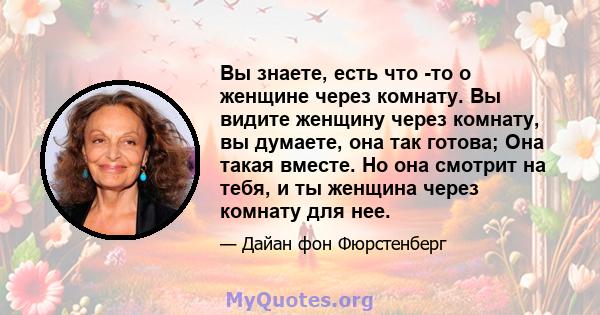 Вы знаете, есть что -то о женщине через комнату. Вы видите женщину через комнату, вы думаете, она так готова; Она такая вместе. Но она смотрит на тебя, и ты женщина через комнату для нее.

— Дайан фон Фюрстенберг

MyQuotes.org